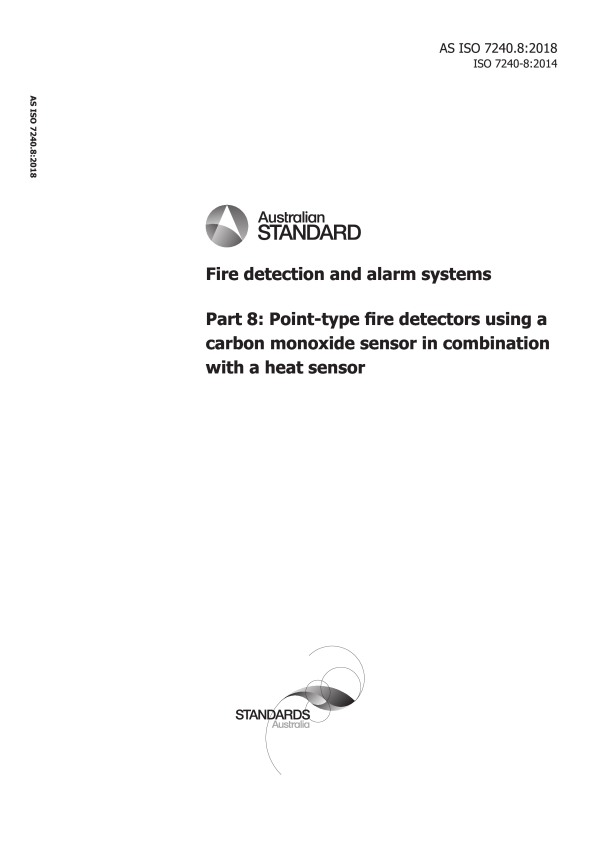 AS ISO 7240.8:2018
ISO 7240-8:2014

AS ISO 7240.8:2018

Australian
STANDARD

Fire detection and alarm systems

Part 8: Point-type fire detectors using a carbon monoxide sensor in combination with a heat sensor

STANDARDS
Australia